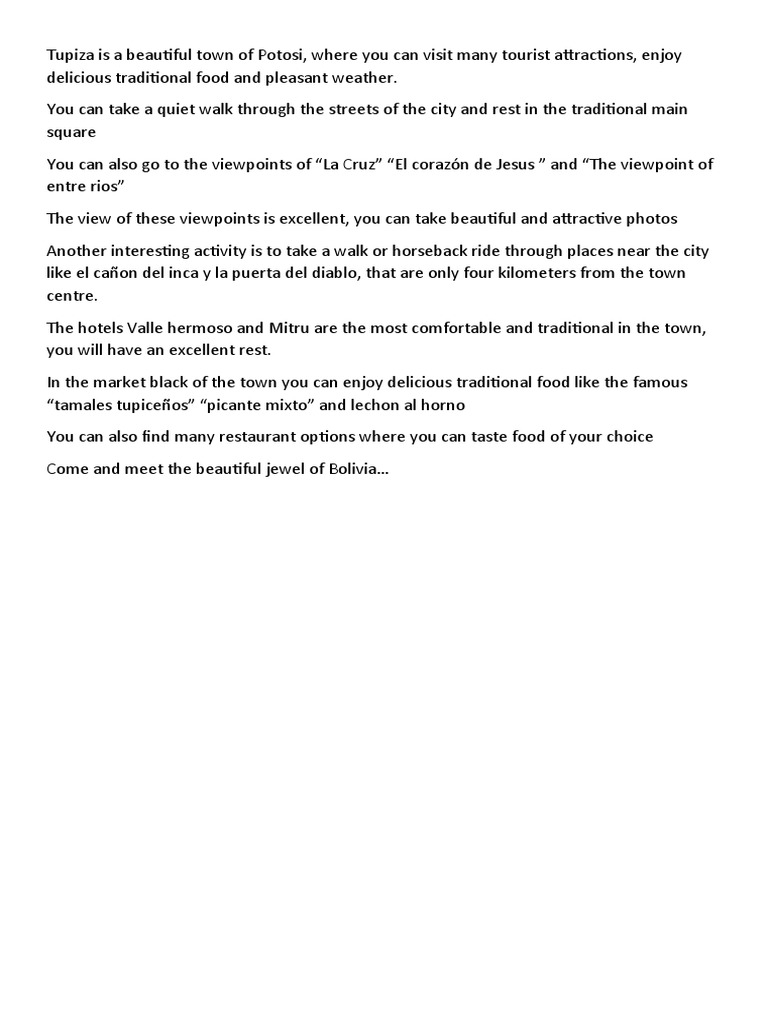 Tupiza is a beautiful town of Potosi, where you can visit many tourist attractions, enjoy delicious traditional food and pleasant weather.

You can take a quiet walk through the streets of the city and rest in the traditional main square

You can also go to the viewpoints of “La Cruz” “El corazón de Jesus ” and “The viewpoint of entre rios”

The view of these viewpoints is excellent, you can take beautiful and attractive photos

Another interesting activity is to take a walk or horseback ride through places near the city like el cañon del inca y la puerta del diablo, that are only four kilometers from the town centre.

The hotels Valle hermoso and Mitru are the most comfortable and traditional in the town, you will have an excellent rest.

In the market black of the town you can enjoy delicious traditional food like the famous “tamales tupiceños” “picante mixto” and lechon al horno

You can also find many restaurant options where you can taste food of your choice

Come and meet the beautiful jewel of Bolivia…